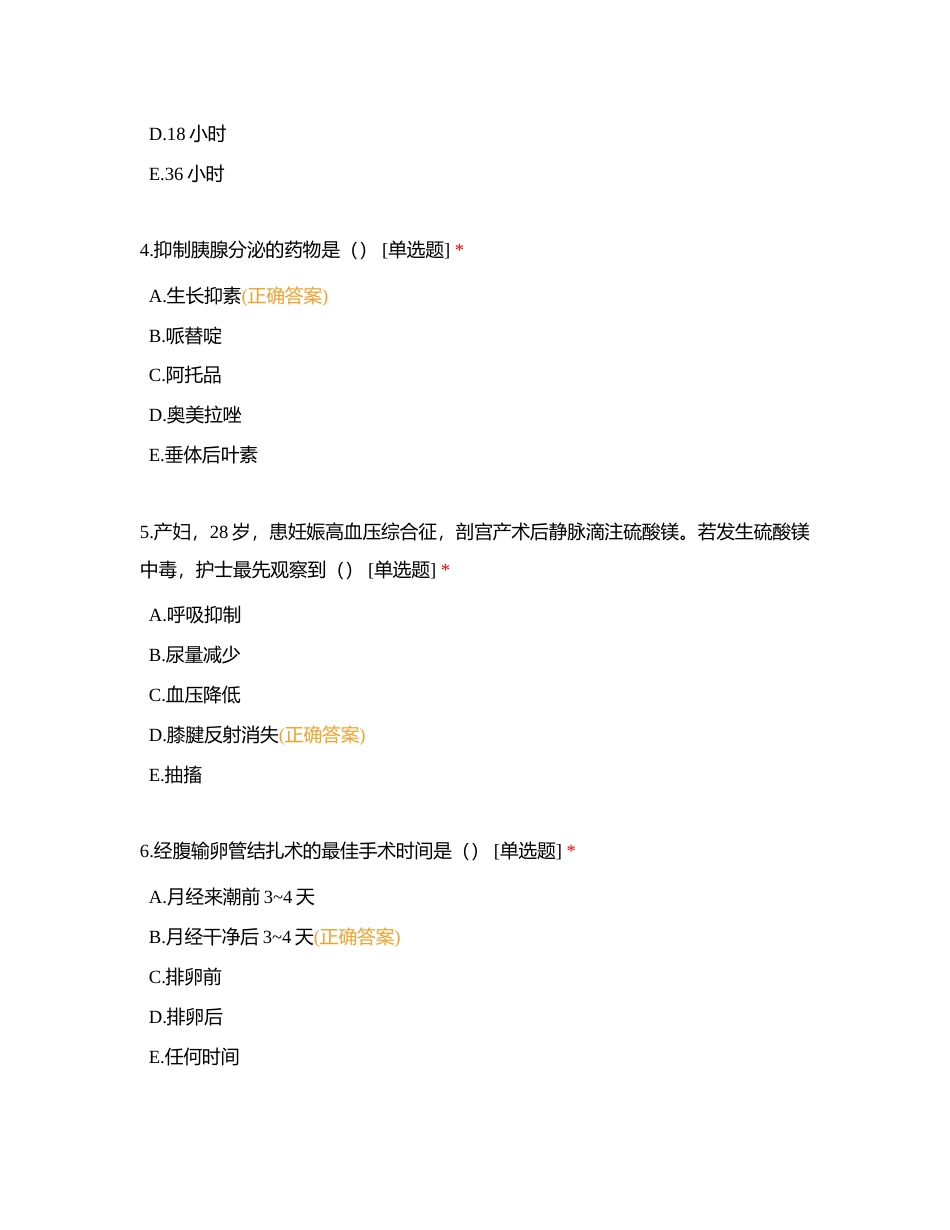 D.18 小时

E.36 小时

4.抑制胰腺分泌的药物是（） [单选题] *

A.生长抑素(正确答案)

B.哌替啶

C.阿托品

D.奥美拉唑

E.垂体后叶素

5.产妇，28 岁，患妊娠高血压综合征，剖宫产术后静脉滴注硫酸镁。若发生硫酸镁中毒，护士最先观察到（） [单选题] *

A.呼吸抑制

B.尿量减少

C.血压降低

D.膝腱反射消失(正确答案)

E.抽搐

6.经腹输卵管结扎术的最佳手术时间是（） [单选题] *

A.月经来潮前 3~4 天

B.月经干净后 3~4 天(正确答案)

C.排卵前

D.排卵后

E.任何时间